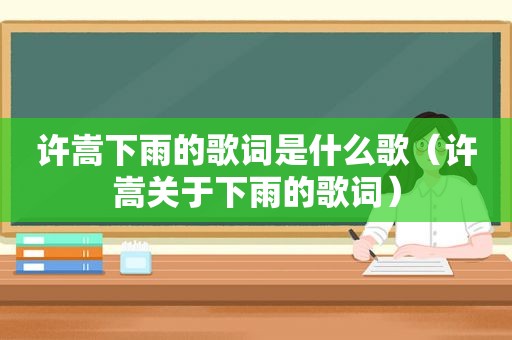 许嵩下雨的歌词是什么歌（许嵩关于下雨的歌词）